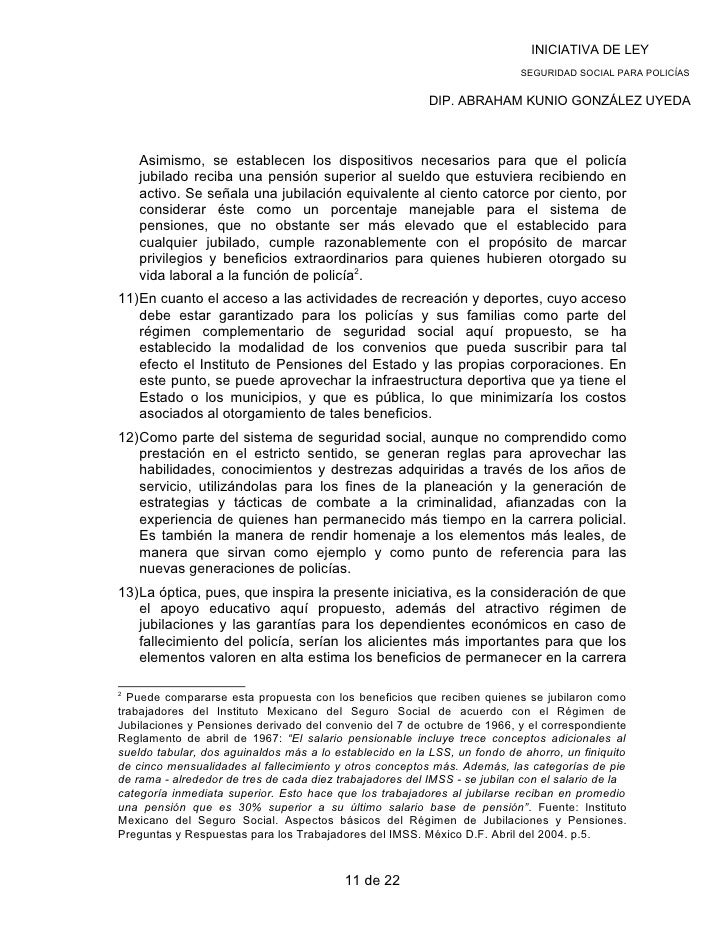 INICIATIVA DE LEY
SEGURIDAD SOCIAL PARA POLICÍAS
DIP. ABRAHAM KUNIO GONZÁLEZ UYEDA

Asimismo, se establecen los dispositivos necesarios para que el policía jubilado reciba una pensión superior al sueldo que estuviera recibiendo en activo. Se señala una jubilación equivalente al ciento catorce por ciento, por considerar éste como un porcentaje manejable para el sistema de pensiones, que no obstante ser más elevado que el establecido para cualquier jubilado, cumple razonablemente con el propósito de marcar privilegios y beneficios extraordinarios para quienes hubieren otorgado su vida laboral a la función de policía$^2$.

11)En cuanto el acceso a las actividades de recreación y deportes, cuyo acceso debe estar garantizado para los policías y sus familias como parte del régimen complementario de seguridad social aquí propuesto, se ha establecido la modalidad de los convenios que pueda suscribir para tal efecto el Instituto de Pensiones del Estado y las propias corporaciones. En este punto, se puede aprovechar la infraestructura deportiva que ya tiene el Estado o los municipios, y que es pública, lo que minimizaría los costos asociados al otorgamiento de tales beneficios.

12)Como parte del sistema de seguridad social, aunque no comprendido como prestación en el estricto sentido, se generan reglas para aprovechar las habilidades, conocimientos y destrezas adquiridas a través de los años de servicio, utilizándolas para los fines de la planeación y la generación de estrategias y tácticas de combate a la criminalidad, afianzadas con la experiencia de quienes han permanecido más tiempo en la carrera policial. Es también la manera de rendir homenaje a los elementos más leales, de manera que sirvan como ejemplo y como punto de referencia para las nuevas generaciones de policías.

13)La óptica, pues, que inspira la presente iniciativa, es la consideración de que el apoyo educativo aquí propuesto, además del atractivo régimen de jubilaciones y las garantías para los dependientes económicos en caso de fallecimiento del policía, serían los alicientes más importantes para que los elementos valoren en alta estima los beneficios de permanecer en la carrera

$^2$ Puede compararse esta propuesta con los beneficios que reciben quienes se jubilaron como trabajadores del Instituto Mexicano del Seguro Social de acuerdo con el Régimen de Jubilaciones y Pensiones derivado del convenio del 7 de octubre de 1966, y el correspondiente Reglamento de abril de 1967: "El salario pensionable incluye trece conceptos adicionales al sueldo tabular, dos aguinaldos más a lo establecido en la LSS, un fondo de ahorro, un finiquito de cinco mensualidades al fallecimiento y otros conceptos más. Además, las categorías de pie de rama - alrededor de tres de cada diez trabajadores del IMSS - se jubilan con el salario de la categoría inmediata superior. Esto hace que los trabajadores al jubilarse reciban en promedio una pensión que es 30% superior a su último salario base de pensión". Fuente: Instituto Mexicano del Seguro Social. Aspectos básicos del Régimen de Jubilaciones y Pensiones. Preguntas y Respuestas para los Trabajadores del IMSS. México D.F. Abril del 2004. p.5.

11 de 22